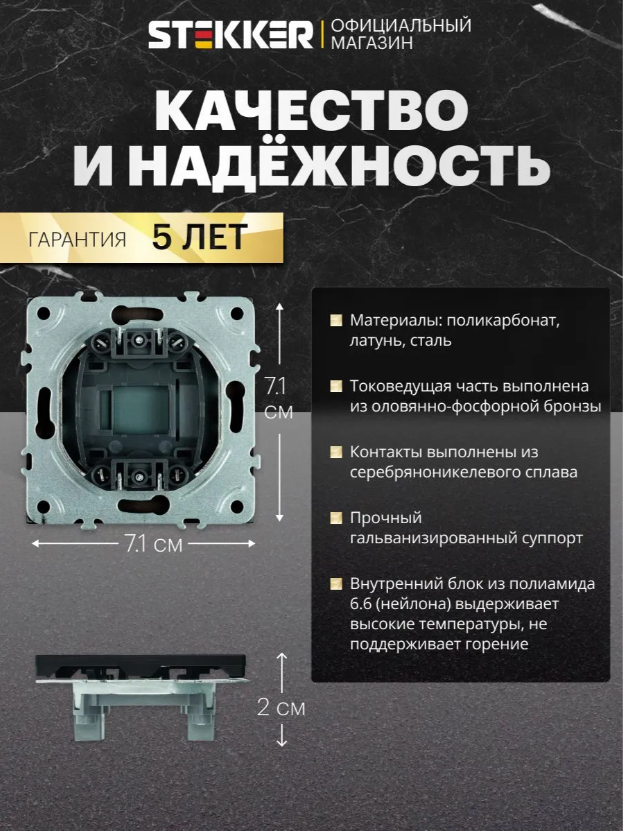 STEKKER ОФИЦИАЛЬНЫЙ МАГАЗИН

КАЧЕСТВО И НАДЁЖНОСТЬ

ГАРАНТИЯ 5 ЛЕТ

7.1 см

7.1 см

2 см

• Материалы: поликарбонат, латунь, сталь

• Токоведущая часть выполнена из оловянно-фосфорной бронзы

• Контакты выполнены из серебряноникелевого сплава

• Прочный гальванизированный суппорт

• Внутренний блок из полиамида 6.6 (нейлона) выдерживает высокие температуры, не поддерживает горение